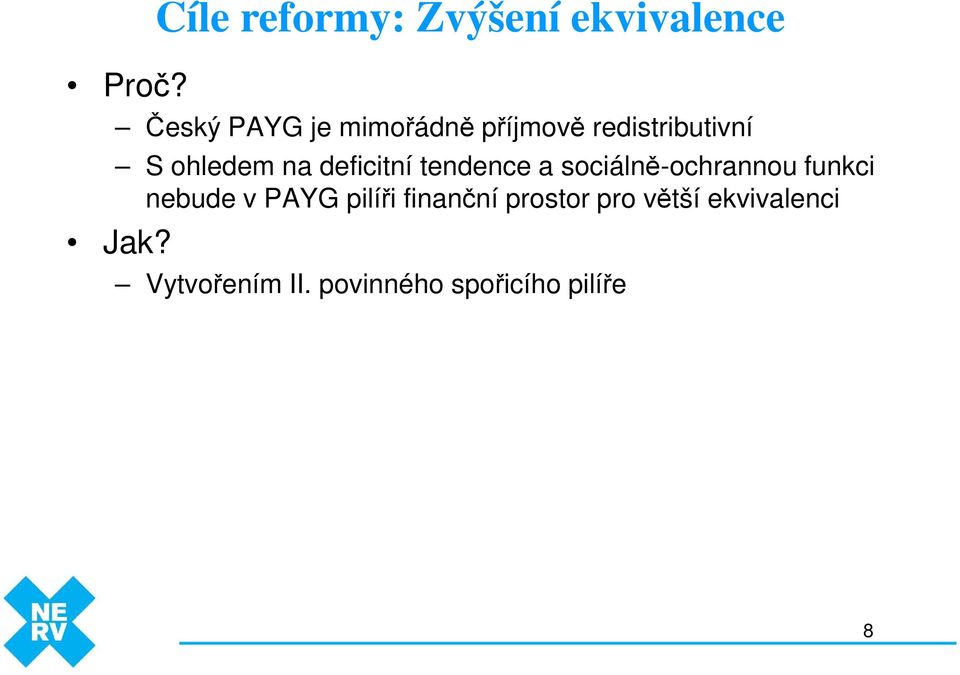 Cíle reformy: Zvýšení ekvivalence

• Proč?
– Český PAYG je mimořádně příjmově redistributivní
– S ohledem na deficitní tendence a sociálně-ochrannou funkci nebude v PAYG pilíři finanční prostor pro větší ekvivalenci
• Jak?
– Vytvořením II. povinného spořicího pilíře

NE
RV

8